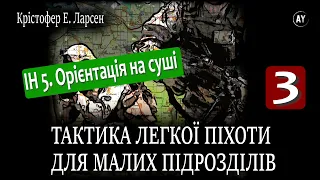 Крістофер Е. Ларсен

AY

ІН 5. Орієнтація на суші

3

ТАКТИКА ЛЕГКОЇ ПІХОТИ ДЛЯ МАЛИХ ПІДРОЗДІЛІВ